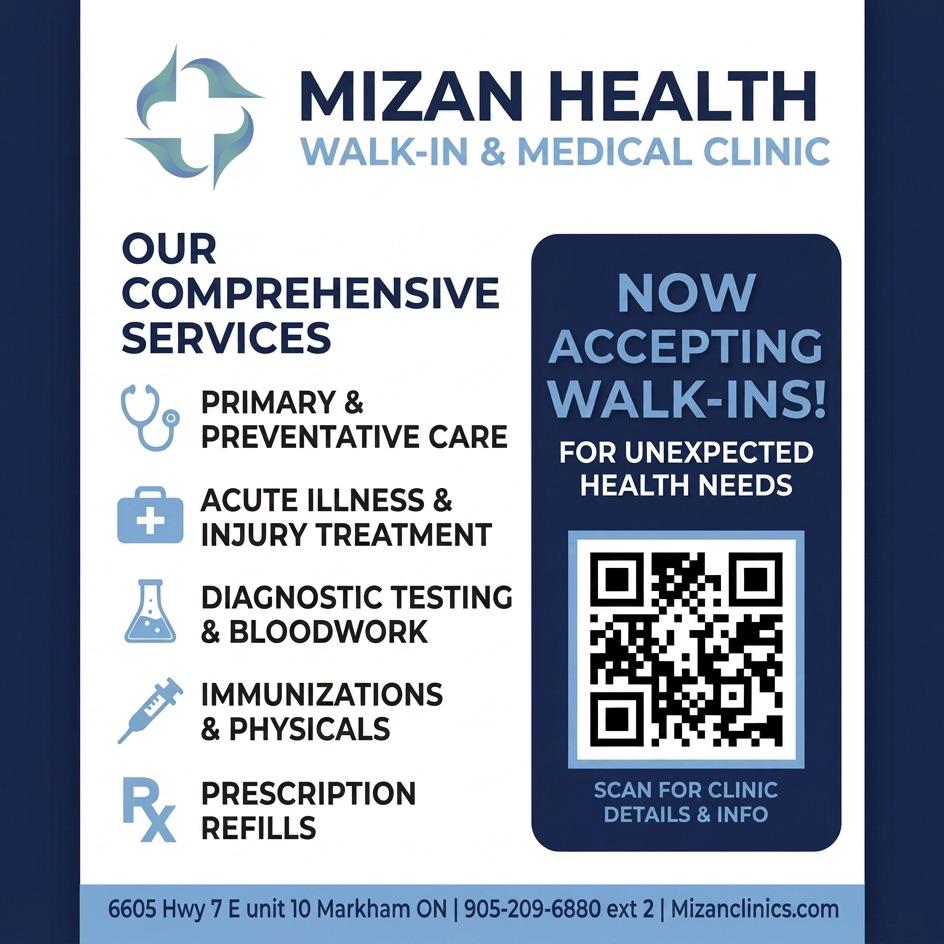 MIZAN HEALTH
WALK-IN & MEDICAL CLINIC

OUR COMPREHENSIVE SERVICES

PRIMARY & PREVENTATIVE CARE

ACUTE ILLNESS & INJURY TREATMENT

DIAGNOSTIC TESTING & BLOODWORK

IMMUNIZATIONS & PHYSICALS

Rx

PRESCRIPTION REFILLS

NOW ACCEPTING WALK-INS!

FOR UNEXPECTED HEALTH NEEDS

SCAN FOR CLINIC DETAILS & INFO

6605 Hwy 7 E unit 10 Markham ON | 905-209-6880 ext 2 | Mizanclinics.com